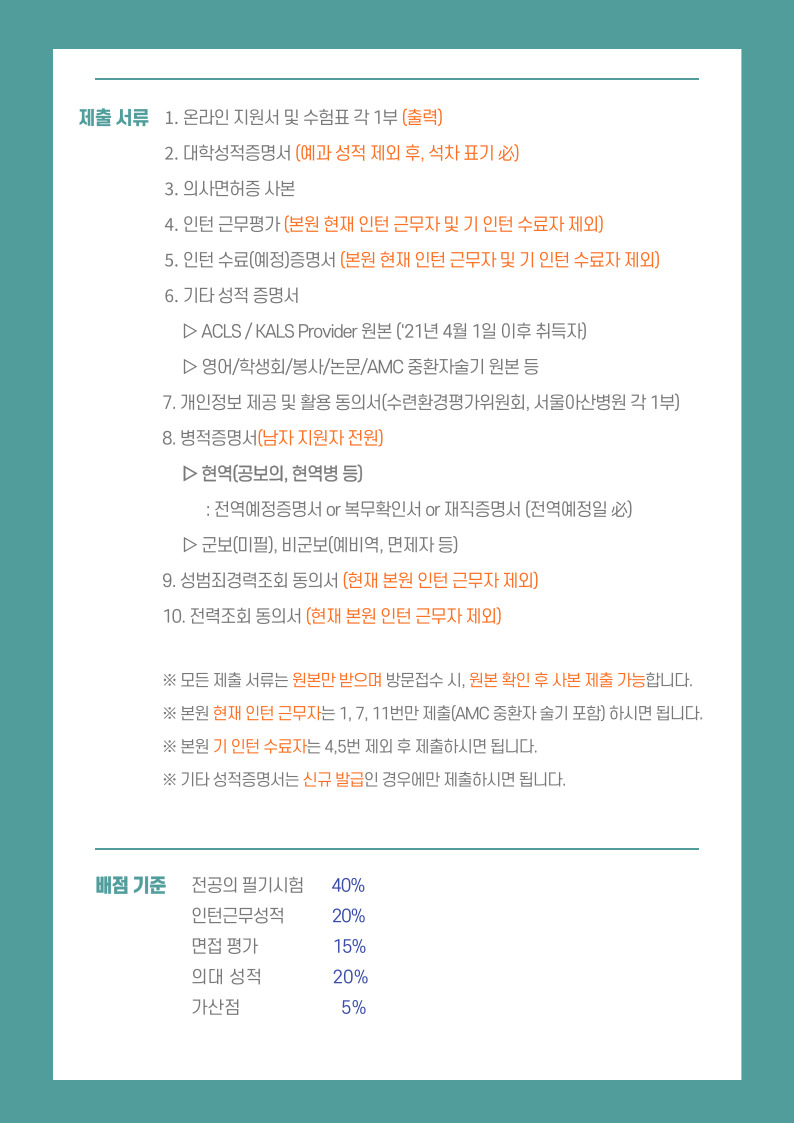 제출 서류
1. 온라인 지원서 및 수험표 각 1부 (출력)
2. 대학성적증명서 (예과 성적 제외 후, 석차 표기 必)
3. 의사면허증 사본
4. 인턴 근무평가 (본원 현재 인턴 근무자 및 기 인턴 수료자 제외)
5. 인턴 수료(예정)증명서 (본원 현재 인턴 근무자 및 기 인턴 수료자 제외)
6. 기타 성적 증명서
▷ ACLS / KALS Provider 원본 ('21년 4월 1일 이후 취득자)
▷ 영어/학생회/봉사/논문/AMC 중환자술기 원본 등
7. 개인정보 제공 및 활용 동의서(수련환경평가위원회, 서울아산병원 각 1부)
8. 병적증명서(남자 지원자 전원)
▷ 현역(공보의, 현역병 등)
: 전역예정증명서 or 복무확인서 or 재직증명서 (전역예정일 必)
▷ 군보(미필), 비군보(예비역, 면제자 등)
9. 성범죄경력조회 동의서 (현재 본원 인턴 근무자 제외)
10. 전력조회 동의서 (현재 본원 인턴 근무자 제외)

※ 모든 제출 서류는 원본만 받으며 방문접수 시, 원본 확인 후 사본 제출 가능합니다.
※ 본원 현재 인턴 근무자는 1, 7, 11번만 제출(AMC 중환자 술기 포함) 하시면 됩니다.
※ 본원 기 인턴 수료자는 4,5번 제외 후 제출하시면 됩니다.
※ 기타 성적증명서는 신규 발급인 경우에만 제출하시면 됩니다.

배점 기준
| 전공의 필기시험 | 40% |
|---|---|
| 인턴근무성적 | 20% |
| 면접 평가 | 15% |
| 의대 성적 | 20% |
| 가산점 | 5% |